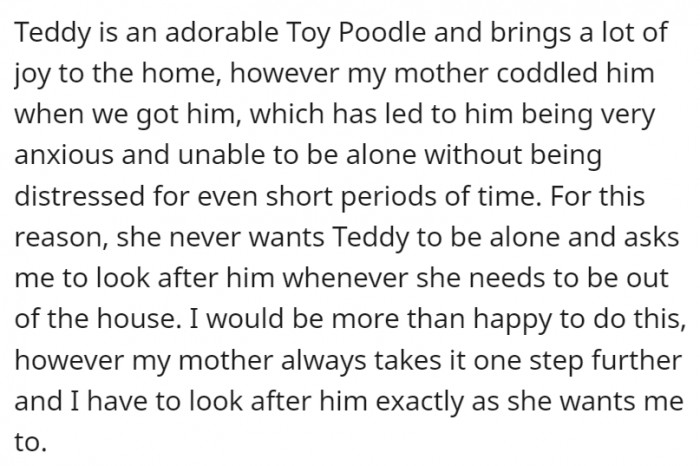 Teddy is an adorable Toy Poodle and brings a lot of joy to the home, however my mother coddled him when we got him, which has led to him being very anxious and unable to be alone without being distressed for even short periods of time. For this reason, she never wants Teddy to be alone and asks me to look after him whenever she needs to be out of the house. I would be more than happy to do this, however my mother always takes it one step further and I have to look after him exactly as she wants me to.